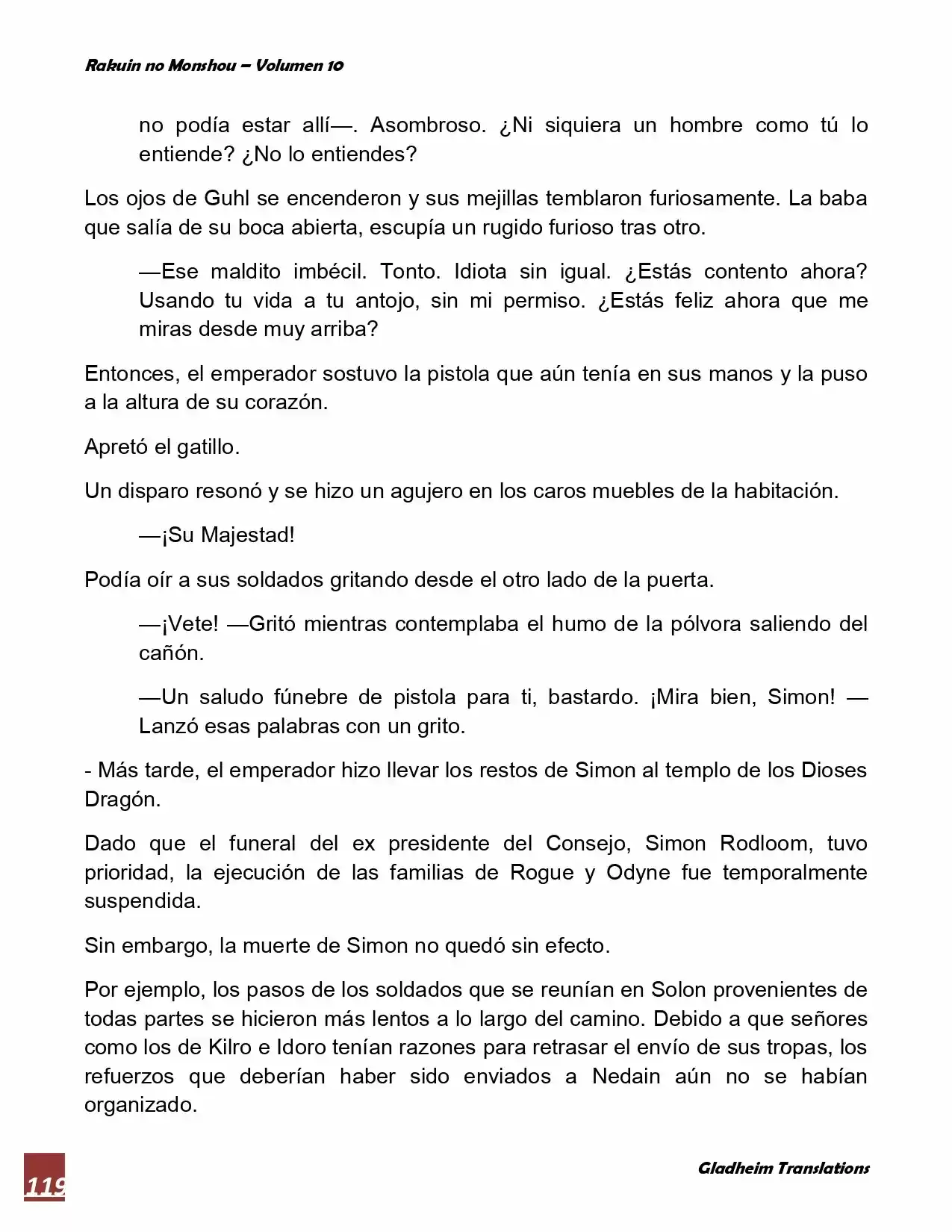 Rakuin no Monshou – Volumen 10

no podía estar allí—. Asombroso. ¿Ni siquiera un hombre como tú lo entiende? ¿No lo entiendes?

Los ojos de Guhl se encenderon y sus mejillas temblaron furiosamente. La baba que salía de su boca abierta, escupía un rugido furioso tras otro.

—Ese maldito imbécil. Tonto. Idiota sin igual. ¿Estás contento ahora? Usando tu vida a tu antojo, sin mi permiso. ¿Estás feliz ahora que me miras desde muy arriba?

Entonces, el emperador sostuvo la pistola que aún tenía en sus manos y la puso a la altura de su corazón.

Apretó el gatillo.

Un disparo resonó y se hizo un agujero en los caros muebles de la habitación.

—¡Su Majestad!

Podía oír a sus soldados gritando desde el otro lado de la puerta.

—¡Vete! —Gritó mientras contemplaba el humo de la pólvora saliendo del cañón.

—Un saludo fúnebre de pistola para ti, bastardo. ¡Mira bien, Simon! —Lanzó esas palabras con un grito.

- Más tarde, el emperador hizo llevar los restos de Simon al templo de los Dioses Dragón.

Dado que el funeral del ex presidente del Consejo, Simon Rodloom, tuvo prioridad, la ejecución de las familias de Rogue y Odyne fue temporalmente suspendida.

Sin embargo, la muerte de Simon no quedó sin efecto.

Por ejemplo, los pasos de los soldados que se reunían en Solon provenientes de todas partes se hicieron más lentos a lo largo del camino. Debido a que señores como los de Kilro e Idoro tenían razones para retrasar el envío de sus tropas, los refuerzos que deberían haber sido enviados a Nedain aún no se habían organizado.

119

Gladheim Translations